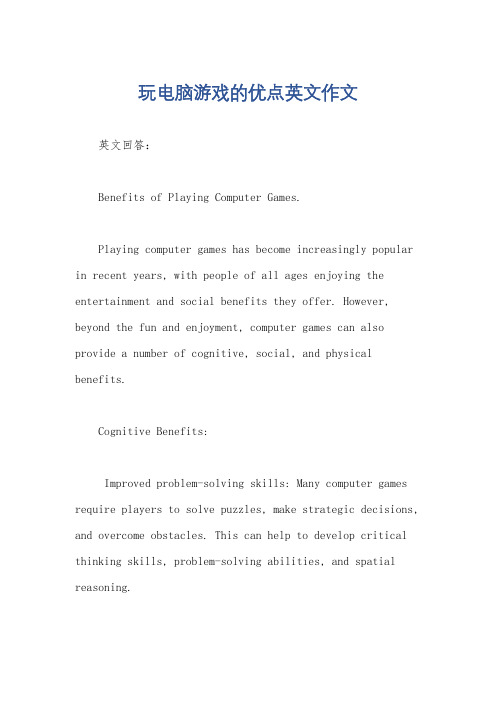 玩电脑游戏的优点英文作文

英文回答：

Benefits of Playing Computer Games.

Playing computer games has become increasingly popular in recent years, with people of all ages enjoying the entertainment and social benefits they offer. However, beyond the fun and enjoyment, computer games can also provide a number of cognitive, social, and physical benefits.

Cognitive Benefits:

Improved problem-solving skills: Many computer games require players to solve puzzles, make strategic decisions, and overcome obstacles. This can help to develop critical thinking skills, problem-solving abilities, and spatial reasoning.